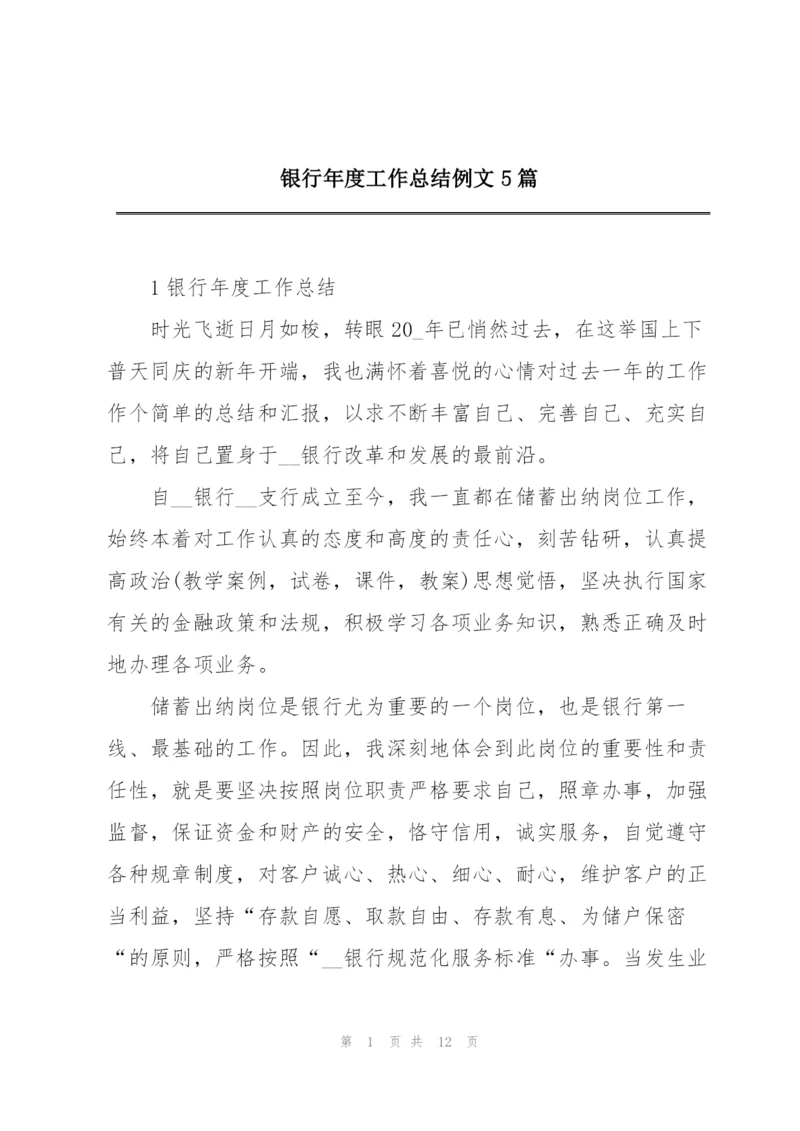 银行年度工作总结例文5篇

1银行年度工作总结

时光飞逝日月如梭，转眼20_年已悄然过去，在这举国上下普天同庆的新年开端，我也满怀着喜悦的心情对过去一年的工作作个简单的总结和汇报，以求不断丰富自己、完善自己、充实自己，将自己置身于__银行改革和发展的最前沿。

自__银行__支行成立至今，我一直都在储蓄出纳岗位工作，始终本着对工作认真的态度和高度的责任心，刻苦钻研，认真提高政治(教学案例，试卷，课件，教案)思想觉悟，坚决执行国家有关的金融政策和法规，积极学习各项业务知识，熟悉正确及时地办理各项业务。

储蓄出纳岗位是银行尤为重要的一个岗位，也是银行第一线、最基础的工作。因此，我深刻地体会到此岗位的重要性和责任性，就是要坚决按照岗位职责严格要求自己，照章办事，加强监督，保证资金和财产的安全，恪守信用，诚实服务，自觉遵守各种规章制度，对客户诚心、热心、细心、耐心，维护客户的正当利益，坚持“存款自愿、取款自由、存款有息、为储户保密“的原则，严格按照“__银行规范化服务标准“办事。当发生业

第 1 页 共 12 页